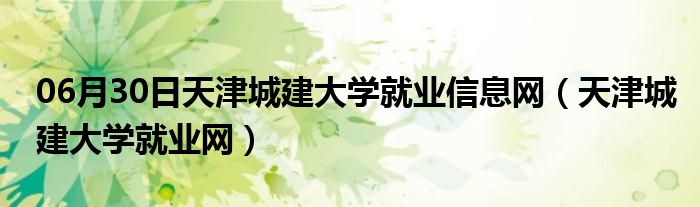 06月30日天津城建大学就业信息网（天津城建大学就业网）